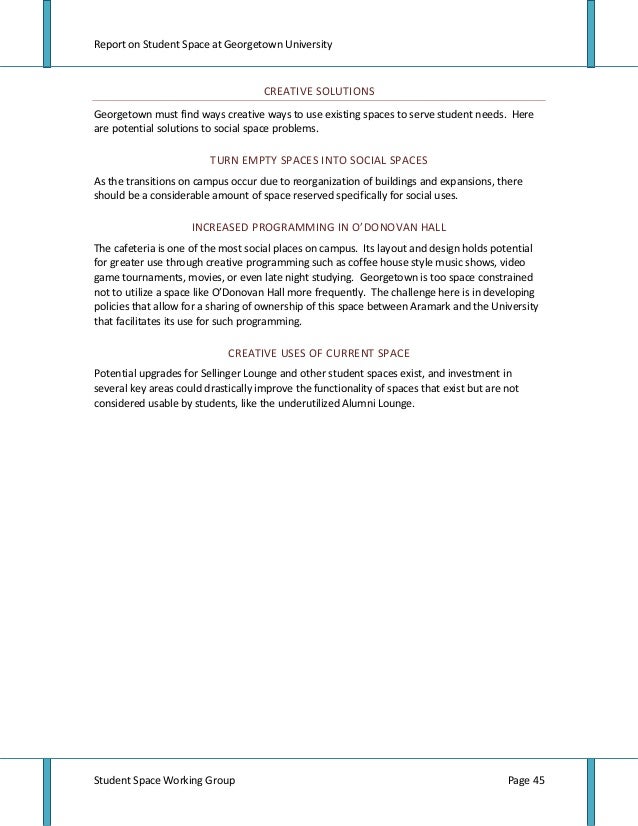 Report on Student Space at Georgetown University

CREATIVE SOLUTIONS

Georgetown must find ways creative ways to use existing spaces to serve student needs. Here are potential solutions to social space problems.

TURN EMPTY SPACES INTO SOCIAL SPACES

As the transitions on campus occur due to reorganization of buildings and expansions, there should be a considerable amount of space reserved specifically for social uses.

INCREASED PROGRAMMING IN O'DONOVAN HALL

The cafeteria is one of the most social places on campus. Its layout and design holds potential for greater use through creative programming such as coffee house style music shows, video game tournaments, movies, or even late night studying. Georgetown is too space constrained not to utilize a space like O'Donovan Hall more frequently. The challenge here is in developing policies that allow for a sharing of ownership of this space between Aramark and the University that facilitates its use for such programming.

CREATIVE USES OF CURRENT SPACE

Potential upgrades for Sellinger Lounge and other student spaces exist, and investment in several key areas could drastically improve the functionality of spaces that exist but are not considered usable by students, like the underutilized Alumni Lounge.

Student Space Working Group

Page 45